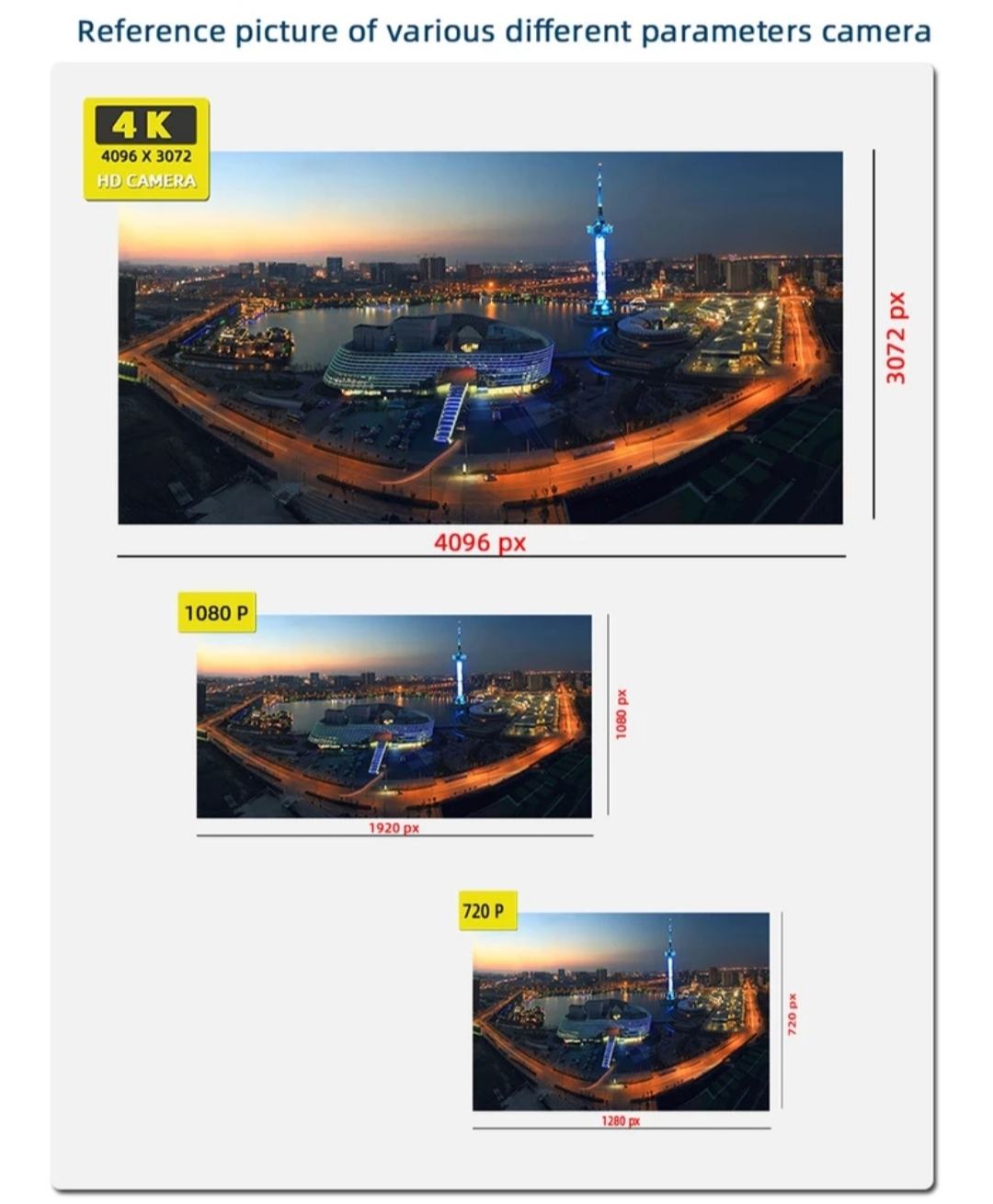 Reference picture of various different parameters camera

4K
4096 X 3072
HD CAMERA

3072 px

4096 px

1080 P

1080 px

1920 px

720 P

720 px

1280 px